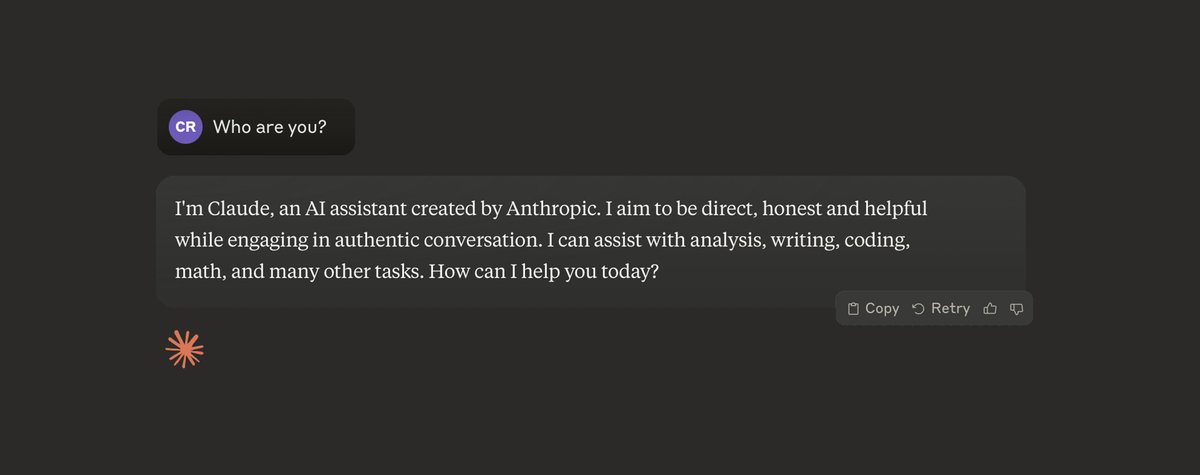 CR Who are you?

I'm Claude, an AI assistant created by Anthropic. I aim to be direct, honest and helpful while engaging in authentic conversation. I can assist with analysis, writing, coding, math, and many other tasks. How can I help you today?

Copy Retry